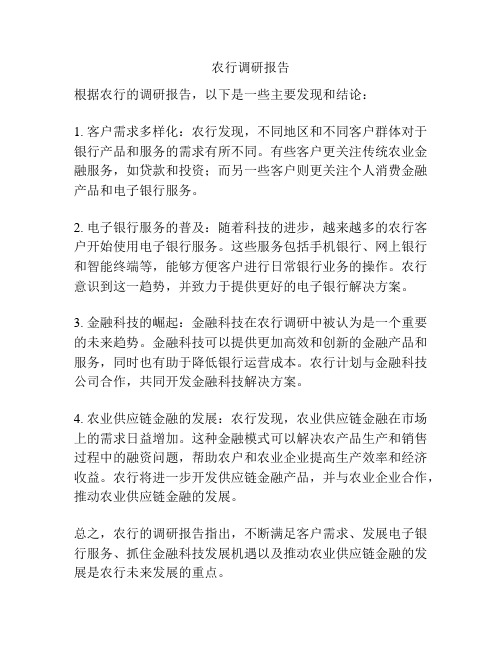 农行调研报告

根据农行的调研报告，以下是一些主要发现和结论：

1. 客户需求多样化：农行发现，不同地区和不同客户群体对于银行产品和服务的需求有所不同。有些客户更关注传统农业金融服务，如贷款和投资；而另一些客户则更关注个人消费金融产品和电子银行服务。

2. 电子银行服务的普及：随着科技的进步，越来越多的农行客户开始使用电子银行服务。这些服务包括手机银行、网上银行和智能终端等，能够方便客户进行日常银行业务的操作。农行意识到这一趋势，并致力于提供更好的电子银行解决方案。

3. 金融科技的崛起：金融科技在农行调研中被认为是一个重要的未来趋势。金融科技可以提供更加高效和创新的金融产品和服务，同时也有助于降低银行运营成本。农行计划与金融科技公司合作，共同开发金融科技解决方案。

4. 农业供应链金融的发展：农行发现，农业供应链金融在市场上的需求日益增加。这种金融模式可以解决农产品生产和销售过程中的融资问题，帮助农户和农业企业提高生产效率和经济收益。农行将进一步开发供应链金融产品，并与农业企业合作，推动农业供应链金融的发展。

总之，农行的调研报告指出，不断满足客户需求、发展电子银行服务、抓住金融科技发展机遇以及推动农业供应链金融的发展是农行未来发展的重点。